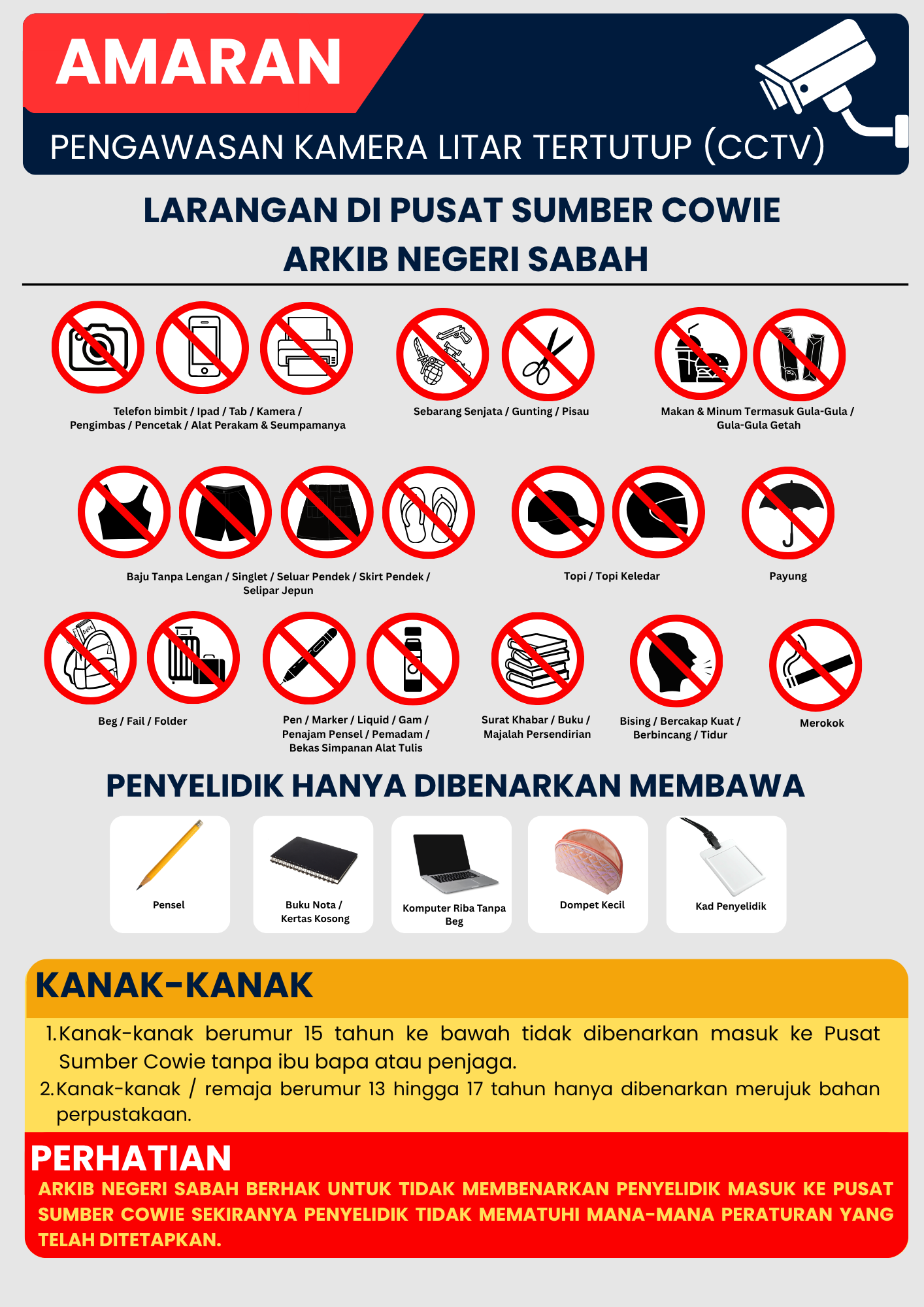 AMARAN

PENGAWASAN KAMERA LITAR TERTUTUP (CCTV)

LARANGAN DI PUSAT SUMBER COWIE
ARKIB NEGERI SABAH

Telefon bimbit / Ipad / Tab / Kamera / Pengimbas / Pencetak / Alat Perakam & Seumpamanya

Sebarang Senjata / Gunting / Pisau

Makan & Minum Termasuk Gula-Gula / Gula-Gula Getah

Baju Tanpa Lengan / Singlet / Seluar Pendek / Skirt Pendek / Selipar Jepun

Topi / Topi Keledar

Payung

Beg / Fail / Folder

Pen / Marker / Liquid / Gam / Penajam Pensel / Pemadam / Bekas Simpanan Alat Tulis

Surat Khabar / Buku / Majalah Persendirian

Bising / Bercakap Kuat / Berbincang / Tidur

Merokok

PENYELIDIK HANYA DIBENARKAN MEMBAWA

Pensel

Buku Nota / Kertas Kosong

Komputer Riba Tanpa Beg

Dompet Kecil

Kad Penyelidik

KANAK-KANAK

1. Kanak-kanak berumur 15 tahun ke bawah tidak dibenarkan masuk ke Pusat Sumber Cowie tanpa ibu bapa atau penjaga.
2. Kanak-kanak / remaja berumur 13 hingga 17 tahun hanya dibenarkan merujuk bahan perpustakaan.

PERHATIAN

ARKIB NEGERI SABAH BERHAK UNTUK TIDAK MEMBENARKAN PENYELIDIK MASUK KE PUSAT SUMBER COWIE SEKIRANYA PENYELIDIK TIDAK MEMATUHI MANA-MANA PERATURAN YANG TELAH DITETAPKAN.